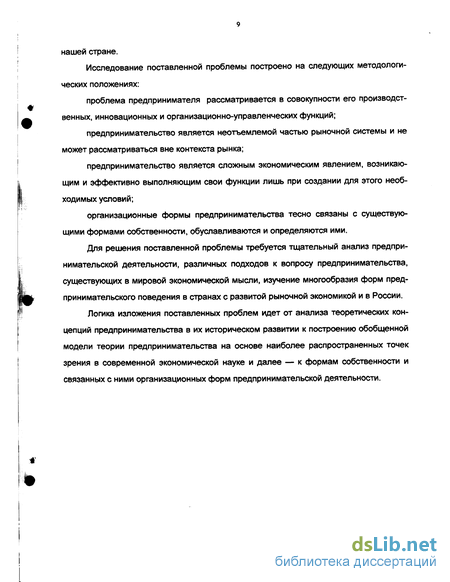 9

нашей стране.

Исследование поставленной проблемы построено на следующих методологических положениях:

проблема предпринимателя рассматривается в совокупности его производственных, инновационных и организационно-управленческих функций;

предпринимательство является неотъемлемой частью рыночной системы и не может рассматриваться вне контекста рынка;

предпринимательство является сложным экономическим явлением, возникающим и эффективно выполняющим свои функции лишь при создании для этого необходимых условий;

организационные формы предпринимательства тесно связаны с существующими формами собственности, обуславливаются и определяются ими.

Для решения поставленной проблемы требуется тщательный анализ предпринимательской деятельности, различных подходов к вопросу предпринимательства, существующих в мировой экономической мысли, изучение многообразия форм предпринимательского поведения в странах с развитой рыночной экономикой и в России.

Логика изложения поставленных проблем идет от анализа теоретических концепций предпринимательства в их историческом развитии к построению обобщенной модели теории предпринимательства на основе наиболее распространенных точек зрения в современной экономической науке и далее — к формам собственности и связанных с ними организационных форм предпринимательской деятельности.

dsLib.net
библиотека диссертаций